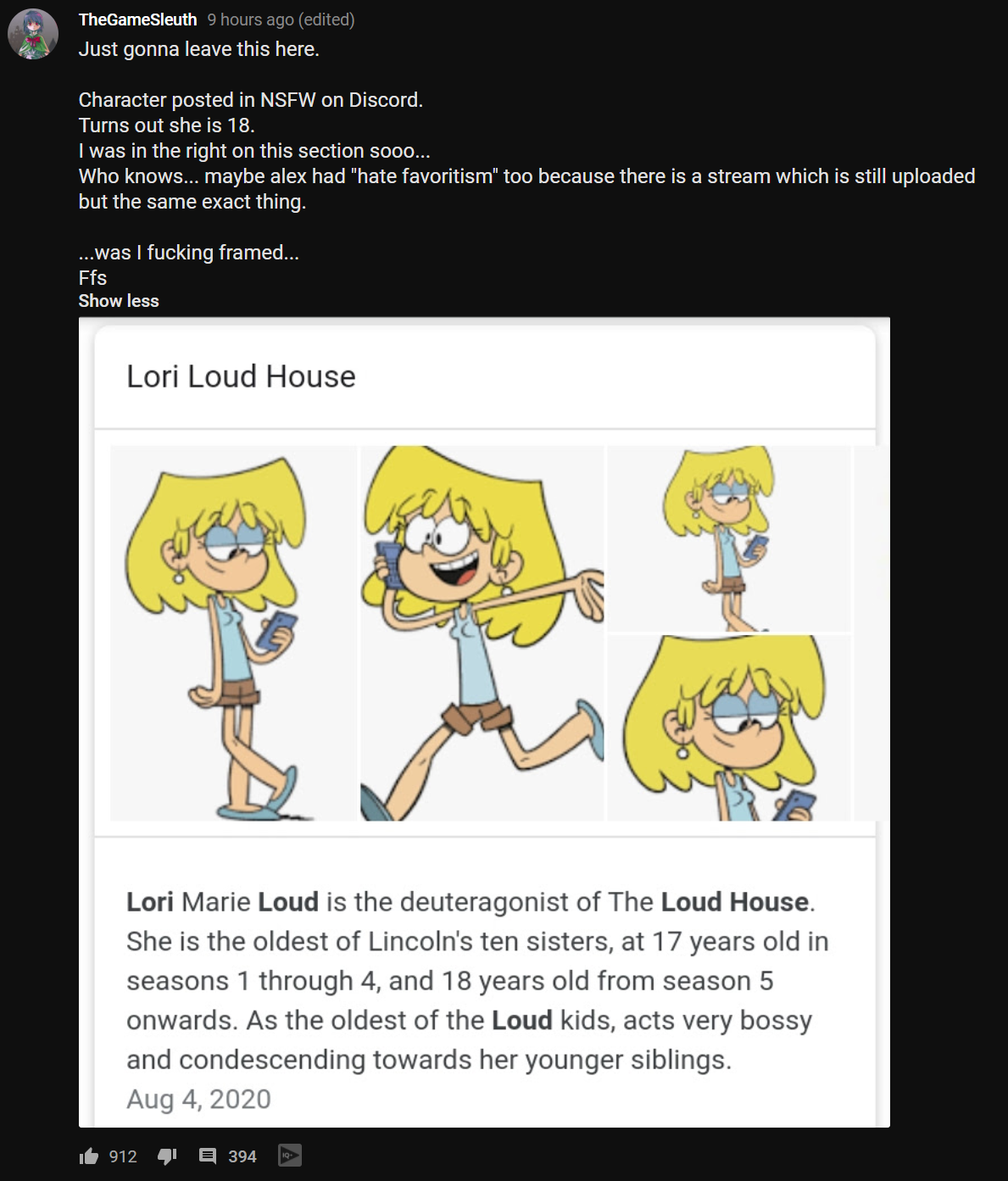 TheGameSleuth 9 hours ago (edited)
Just gonna leave this here.

Character posted in NSFW on Discord.
Turns out she is 18.
I was in the right on this section sooo...
Who knows... maybe alex had "hate favoritism" too because there is a stream which is still uploaded but the same exact thing.

...was I fucking framed...
Ffs
Show less

Lori Loud House

Lori Marie Loud is the deuteragonist of The Loud House. She is the oldest of Lincoln's ten sisters, at 17 years old in seasons 1 through 4, and 18 years old from season 5 onwards. As the oldest of the Loud kids, acts very bossy and condescending towards her younger siblings.
Aug 4, 2020

912 394